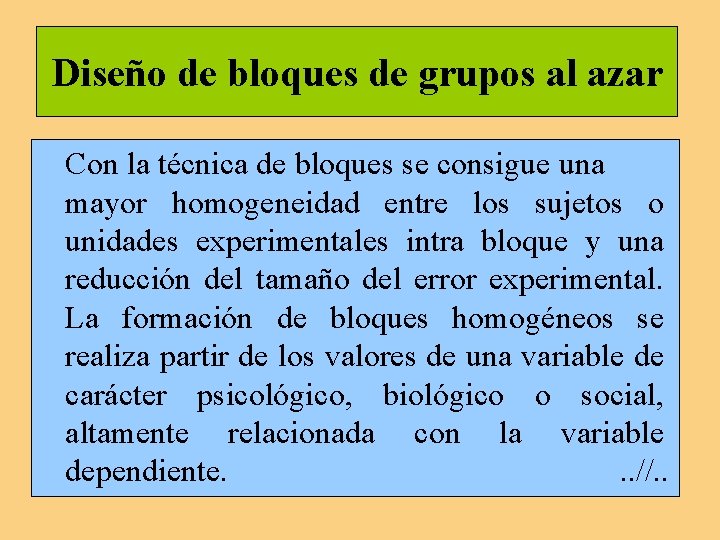 Diseño de bloques de grupos al azar

Con la técnica de bloques se consigue una mayor homogeneidad entre los sujetos o unidades experimentales intra bloque y una reducción del tamaño del error experimental. La formación de bloques homogéneos se realiza partir de los valores de una variable de carácter psicológico, biológico o social, altamente relacionada con la variable dependiente. ..//..